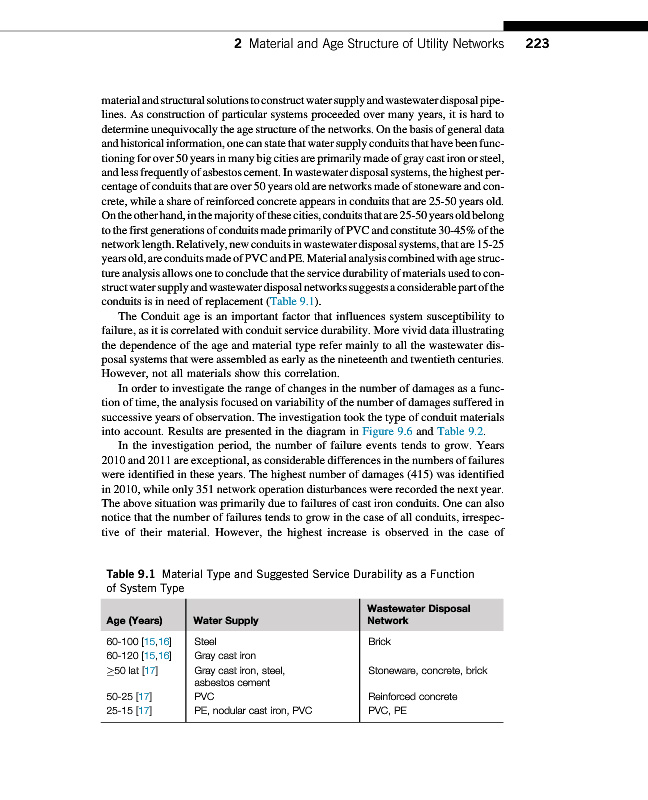 2 Material and Age Structure of Utility Networks 223

material and structural solutions to construct water supply and wastewater disposal pipelines. As construction of particular systems proceeded over many years, it is hard to determine unequivocally the age structure of the networks. On the basis of general data and historical information, one can state that water supply conduits that have been functioning for over 50 years in many big cities are primarily made of gray cast iron or steel, and less frequently of asbestos cement. In wastewater disposal systems, the highest percentage of conduits that are over 50 years old are networks made of stoneware and concrete, while a share of reinforced concrete appears in conduits that are 25-50 years old. On the other hand, in the majority of these cities, conduits that are 25-50 years old belong to the first generations of conduits made primarily of PVC and constitute 30-45% of the network length. Relatively, new conduits in wastewater disposal systems, that are 15-25 years old, are conduits made of PVC and PE. Material analysis combined with age structure analysis allows one to conclude that the service durability of materials used to construct water supply and wastewater disposal networks suggests a considerable part of the conduits is in need of replacement (Table 9.1).

The Conduit age is an important factor that influences system susceptibility to failure, as it is correlated with conduit service durability. More vivid data illustrating the dependence of the age and material type refer mainly to all the wastewater disposal systems that were assembled as early as the nineteenth and twentieth centuries. However, not all materials show this correlation.

In order to investigate the range of changes in the number of damages as a function of time, the analysis focused on variability of the number of damages suffered in successive years of observation. The investigation took the type of conduit materials into account. Results are presented in the diagram in Figure 9.6 and Table 9.2.

In the investigation period, the number of failure events tends to grow. Years 2010 and 2011 are exceptional, as considerable differences in the numbers of failures were identified in these years. The highest number of damages (415) was identified in 2010, while only 351 network operation disturbances were recorded the next year. The above situation was primarily due to failures of cast iron conduits. One can also notice that the number of failures tends to grow in the case of all conduits, irrespective of their material. However, the highest increase is observed in the case of

Table 9.1 Material Type and Suggested Service Durability as a Function of System Type

| Age (Years) | Water Supply | Wastewater Disposal Network |
|---|---|---|
| 60-100 [15,16] | Steel | Brick |
| 60-120 [15,16] | Gray cast iron | |
| ≥50 lat [17] | Gray cast iron, steel, asbestos cement | Stoneware, concrete, brick |
| 50-25 [17] | PVC | Reinforced concrete |
| 25-15 [17] | PE, nodular cast iron, PVC | PVC, PE |